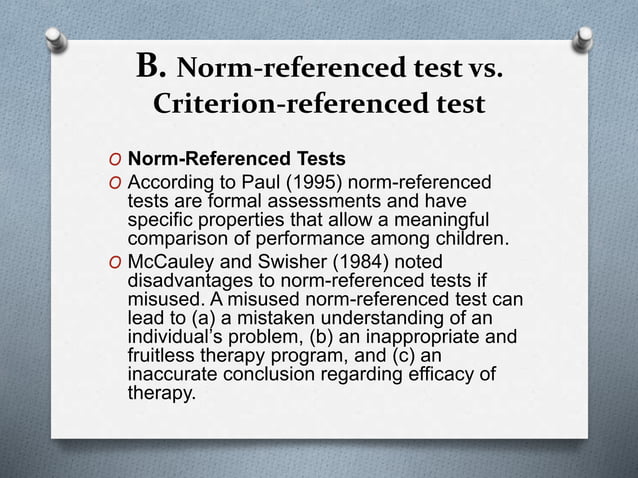 B. Norm-referenced test vs. Criterion-referenced test

O Norm-Referenced Tests

O According to Paul (1995) norm-referenced tests are formal assessments and have specific properties that allow a meaningful comparison of performance among children.

O McCauley and Swisher (1984) noted disadvantages to norm-referenced tests if misused. A misused norm-referenced test can lead to (a) a mistaken understanding of an individual's problem, (b) an inappropriate and fruitless therapy program, and (c) an inaccurate conclusion regarding efficacy of therapy.